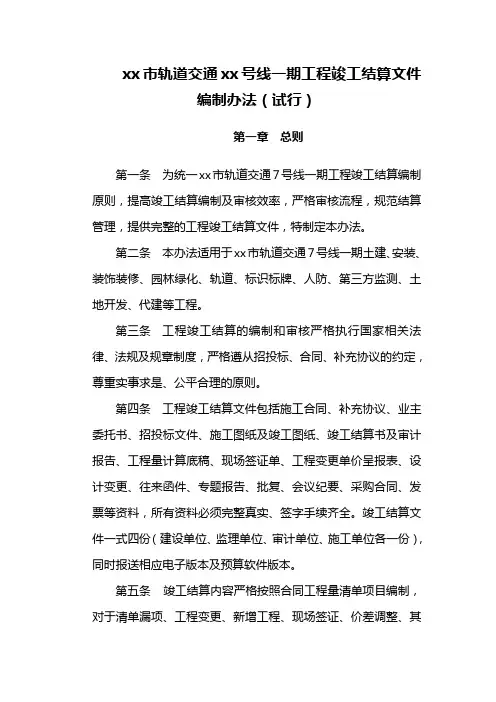 xx 市轨道交通 xx 号线一期工程竣工结算文件编制办法（试行）

第一章　总则

第一条　为统一 xx 市轨道交通 7 号线一期工程竣工结算编制原则，提高竣工结算编制及审核效率，严格审核流程，规范结算管理，提供完整的工程竣工结算文件，特制定本办法。

第二条　本办法适用于 xx 市轨道交通 7 号线一期土建、安装、装饰装修、园林绿化、轨道、标识标牌、人防、第三方监测、土地开发、代建等工程。

第三条　工程竣工结算的编制和审核严格执行国家相关法律、法规及规章制度，严格遵从招投标、合同、补充协议的约定，尊重实事求是、公平合理的原则。

第四条　工程竣工结算文件包括施工合同、补充协议、业主委托书、招投标文件、施工图纸及竣工图纸、竣工结算书及审计报告、工程量计算底稿、现场签证单、工程变更单价呈报表、设计变更、往来函件、专题报告、批复、会议纪要、采购合同、发票等资料，所有资料必须完整真实、签字手续齐全。竣工结算文件一式四份（建设单位、监理单位、审计单位、施工单位各一份），同时报送相应电子版本及预算软件版本。

第五条　竣工结算内容严格按照合同工程量清单项目编制，对于清单漏项、工程变更、新增工程、现场签证、价差调整、其